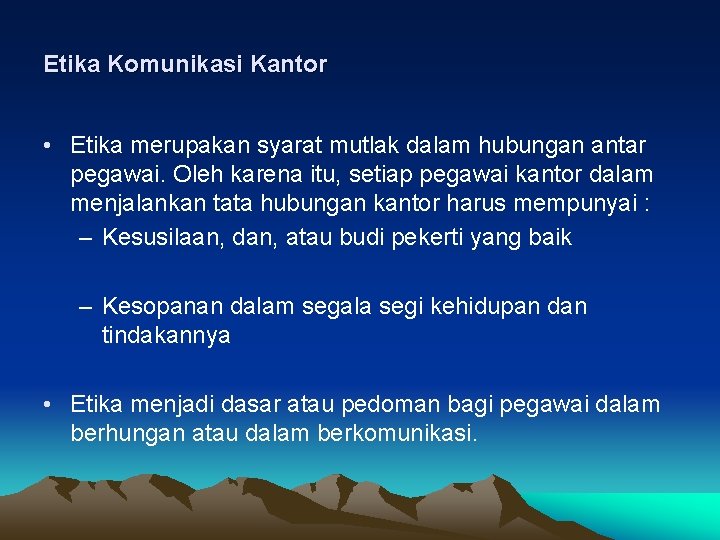 Etika Komunikasi Kantor

• Etika merupakan syarat mutlak dalam hubungan antar pegawai. Oleh karena itu, setiap pegawai kantor dalam menjalankan tata hubungan kantor harus mempunyai :

– Kesusilaan, dan, atau budi pekerti yang baik

– Kesopanan dalam segala segi kehidupan dan tindakannya

• Etika menjadi dasar atau pedoman bagi pegawai dalam berhungan atau dalam berkomunikasi.